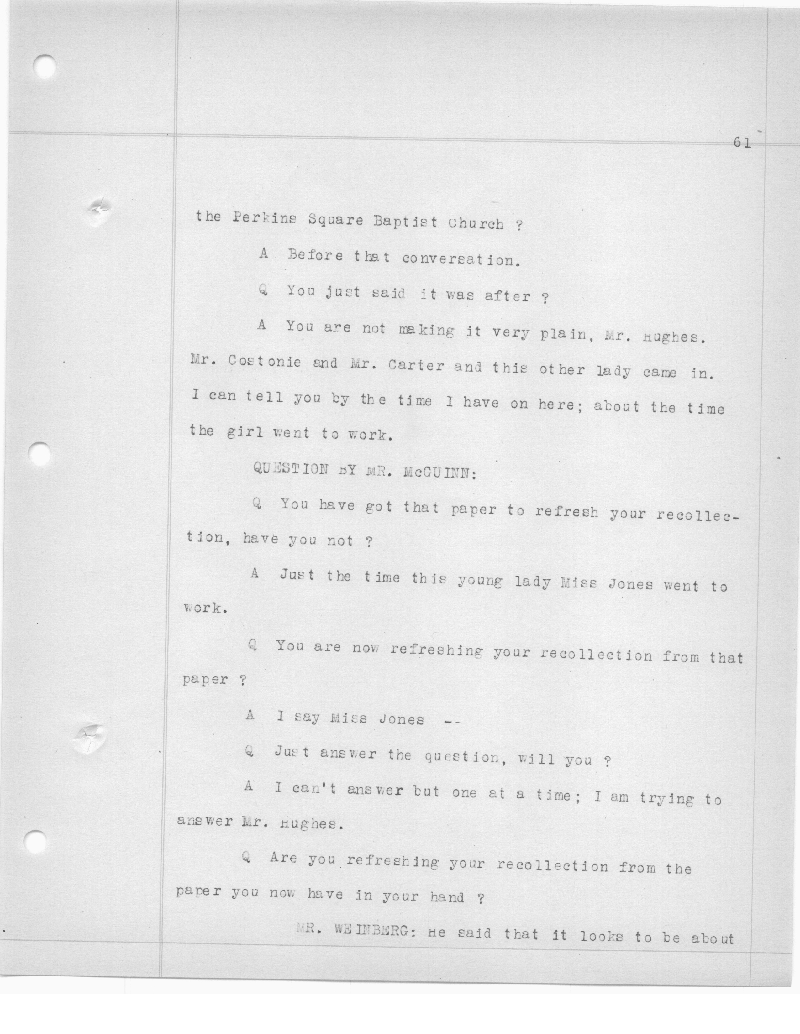 61

the Perkins Square Baptist Church ?

A Before that conversation.

Q You just said it was after ?

A You are not making it very plain, Mr. Hughes. Mr. Costonie and Mr. Carter and this other lady came in. I can tell you by the time I have on here; about the time the girl went to work.

QUESTION BY MR. McGUINN:

Q You have got that paper to refresh your recollection, have you not ?

A Just the time this young lady Miss Jones went to work.

Q You are now refreshing your recollection from that paper ?

A I say Miss Jones --

Q Just answer the question, will you ?

A I can't answer but one at a time; I am trying to answer Mr. Hughes.

Q Are you refreshing your recollection from the paper you now have in your hand ?

MR. WEINBERG: He said that it looks to be about